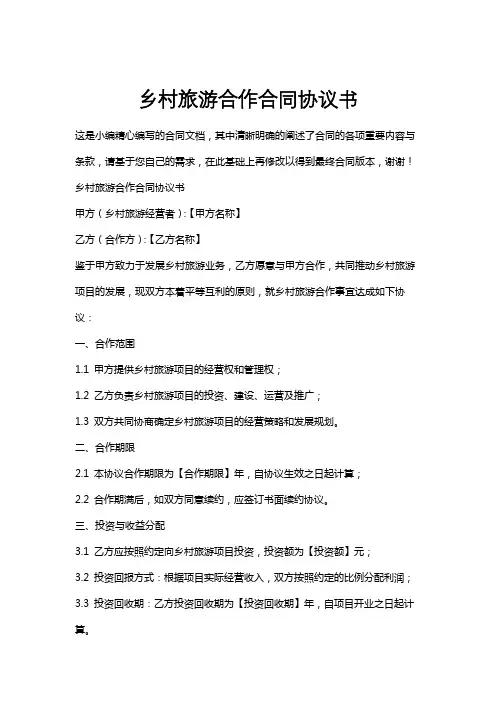 乡村旅游合作合同协议书

这是小编精心编写的合同文档，其中清晰明确的阐述了合同的各项重要内容与条款，请基于您自己的需求，在此基础上再修改以得到最终合同版本，谢谢！

乡村旅游合作合同协议书

甲方（乡村旅游经营者）:【甲方名称】

乙方（合作方）:【乙方名称】

鉴于甲方致力于发展乡村旅游业务，乙方愿意与甲方合作，共同推动乡村旅游项目的发展，现双方本着平等互利的原则，就乡村旅游合作事宜达成如下协议：

一、合作范围

1.1 甲方提供乡村旅游项目的经营权和管理权；

1.2 乙方负责乡村旅游项目的投资、建设、运营及推广；

1.3 双方共同协商确定乡村旅游项目的经营策略和发展规划。

二、合作期限

2.1 本协议合作期限为【合作期限】年，自协议生效之日起计算；

2.2 合作期满后，如双方同意续约，应签订书面续约协议。

三、投资与收益分配

3.1 乙方应按照约定向乡村旅游项目投资，投资额为【投资额】元；

3.2 投资回报方式：根据项目实际经营收入，双方按照约定的比例分配利润；

3.3 投资回收期：乙方投资回收期为【投资回收期】年，自项目开业之日起计算。